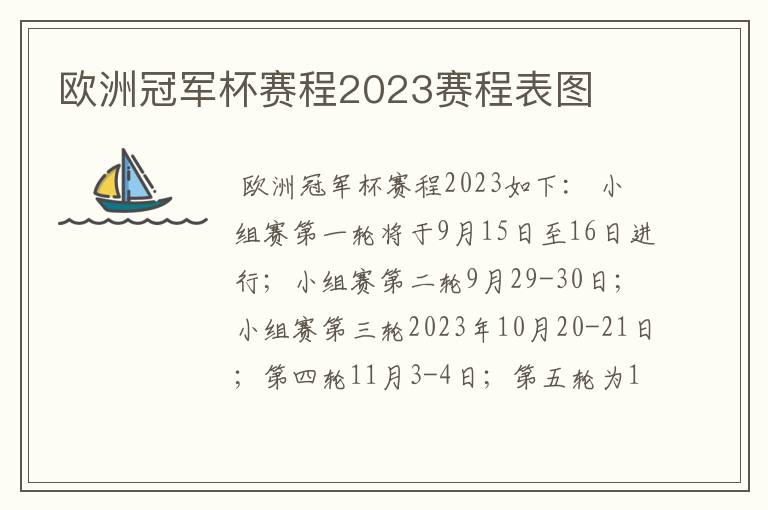 欧洲冠军杯赛程2023赛程表图

欧洲冠军杯赛程2023如下： 小组赛第一轮将于9月15日至16日进行； 小组赛第二轮9月29-30日； 小组赛第三轮2023年10月20-21日； 第四轮11月3-4日； 第五轮为1